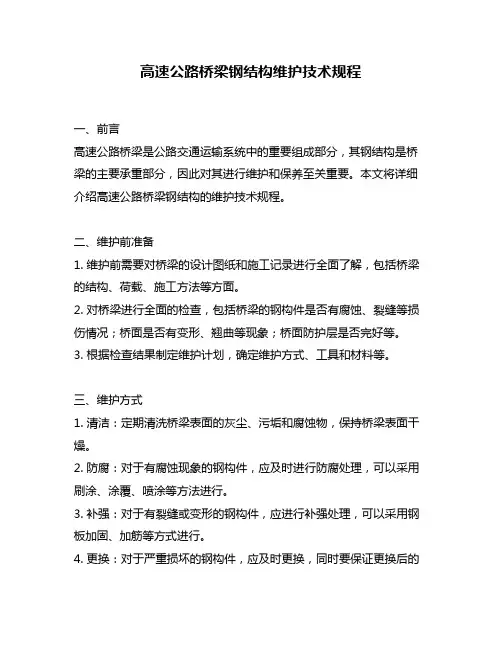 高速公路桥梁钢结构维护技术规程

一、前言

高速公路桥梁是公路交通运输系统中的重要组成部分，其钢结构是桥梁的主要承重部分，因此对其进行维护和保养至关重要。本文将详细介绍高速公路桥梁钢结构的维护技术规程。

二、维护前准备

1. 维护前需要对桥梁的设计图纸和施工记录进行全面了解，包括桥梁的结构、荷载、施工方法等方面。

2. 对桥梁进行全面的检查，包括桥梁的钢构件是否有腐蚀、裂缝等损伤情况；桥面是否有变形、翘曲等现象；桥面防护层是否完好等。

3. 根据检查结果制定维护计划，确定维护方式、工具和材料等。

三、维护方式

1. 清洁：定期清洗桥梁表面的灰尘、污垢和腐蚀物，保持桥梁表面干燥。

2. 防腐：对于有腐蚀现象的钢构件，应及时进行防腐处理，可以采用刷涂、涂覆、喷涂等方法进行。

3. 补强：对于有裂缝或变形的钢构件，应进行补强处理，可以采用钢板加固、加筋等方式进行。

4. 更换：对于严重损坏的钢构件，应及时更换，同时要保证更换后的